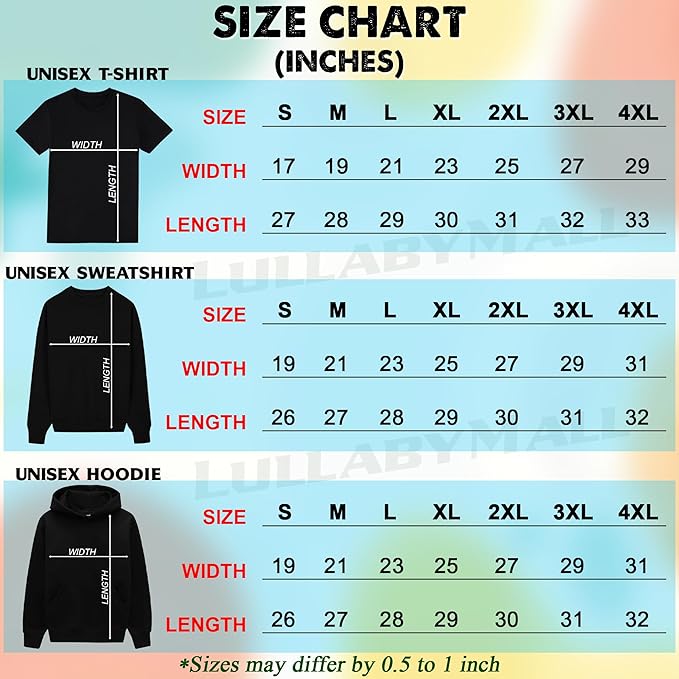 SIZE CHART
(INCHES)

UNISEX T-SHIRT

WIDTH
LENGTH

| SIZE | S | M | L | XL | 2XL | 3XL | 4XL |
|---|---|---|---|---|---|---|---|
| WIDTH | 17 | 19 | 21 | 23 | 25 | 27 | 29 |
| LENGTH | 27 | 28 | 29 | 30 | 31 | 32 | 33 |

LULLABYMALL

UNISEX SWEATSHIRT

WIDTH
LENGTH

| SIZE | S | M | L | XL | 2XL | 3XL | 4XL |
|---|---|---|---|---|---|---|---|
| WIDTH | 19 | 21 | 23 | 25 | 27 | 29 | 31 |
| LENGTH | 26 | 27 | 28 | 29 | 30 | 31 | 32 |

LULLABYMALL

UNISEX HOODIE

WIDTH
LENGTH

| SIZE | S | M | L | XL | 2XL | 3XL | 4XL |
|---|---|---|---|---|---|---|---|
| WIDTH | 19 | 21 | 23 | 25 | 27 | 29 | 31 |
| LENGTH | 26 | 27 | 28 | 29 | 30 | 31 | 32 |

*Sizes may differ by 0.5 to 1 inch